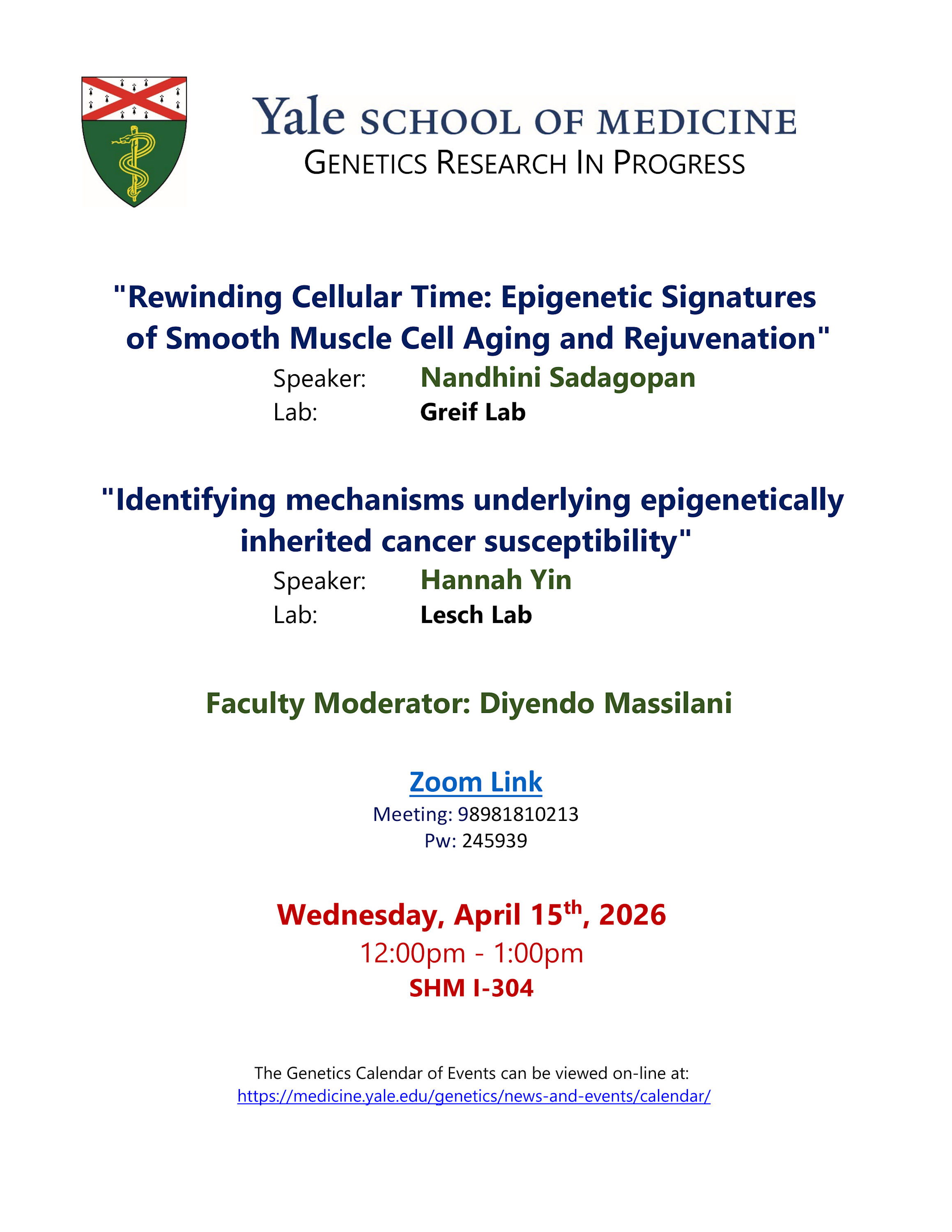 Yale SCHOOL OF MEDICINE
GENETICS RESEARCH IN PROGRESS

"Rewinding Cellular Time: Epigenetic Signatures of Smooth Muscle Cell Aging and Rejuvenation"

Speaker: Nandhini Sadagopan
Lab: Greif Lab

"Identifying mechanisms underlying epigenetically inherited cancer susceptibility"

Speaker: Hannah Yin
Lab: Lesch Lab

Faculty Moderator: Diyendo Massilani

Zoom Link
Meeting: 98981810213
Pw: 245939

Wednesday, April 15th, 2026
12:00pm - 1:00pm
SHM I-304

The Genetics Calendar of Events can be viewed on-line at:
https://medicine.yale.edu/genetics/news-and-events/calendar/